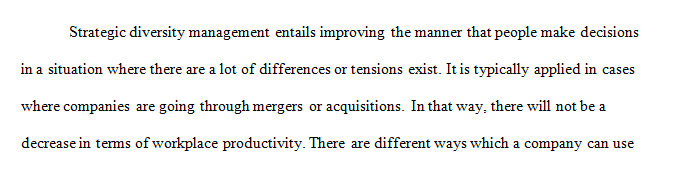 Strategic diversity management entails improving the manner that people make decisions in a situation where there are a lot of differences or tensions exist. It is typically applied in cases where companies are going through mergers or acquisitions. In that way, there will not be a decrease in terms of workplace productivity. There are different ways which a company can use